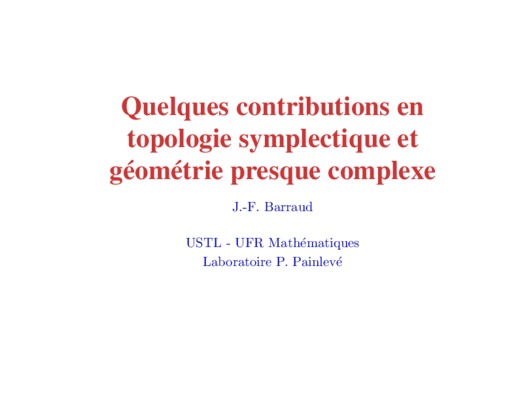 Quelques contributions en topologie symplectique et géométrie presque complexe

J.-F. Barraud

USTL - UFR Mathématiques
Laboratoire P. Painlevé